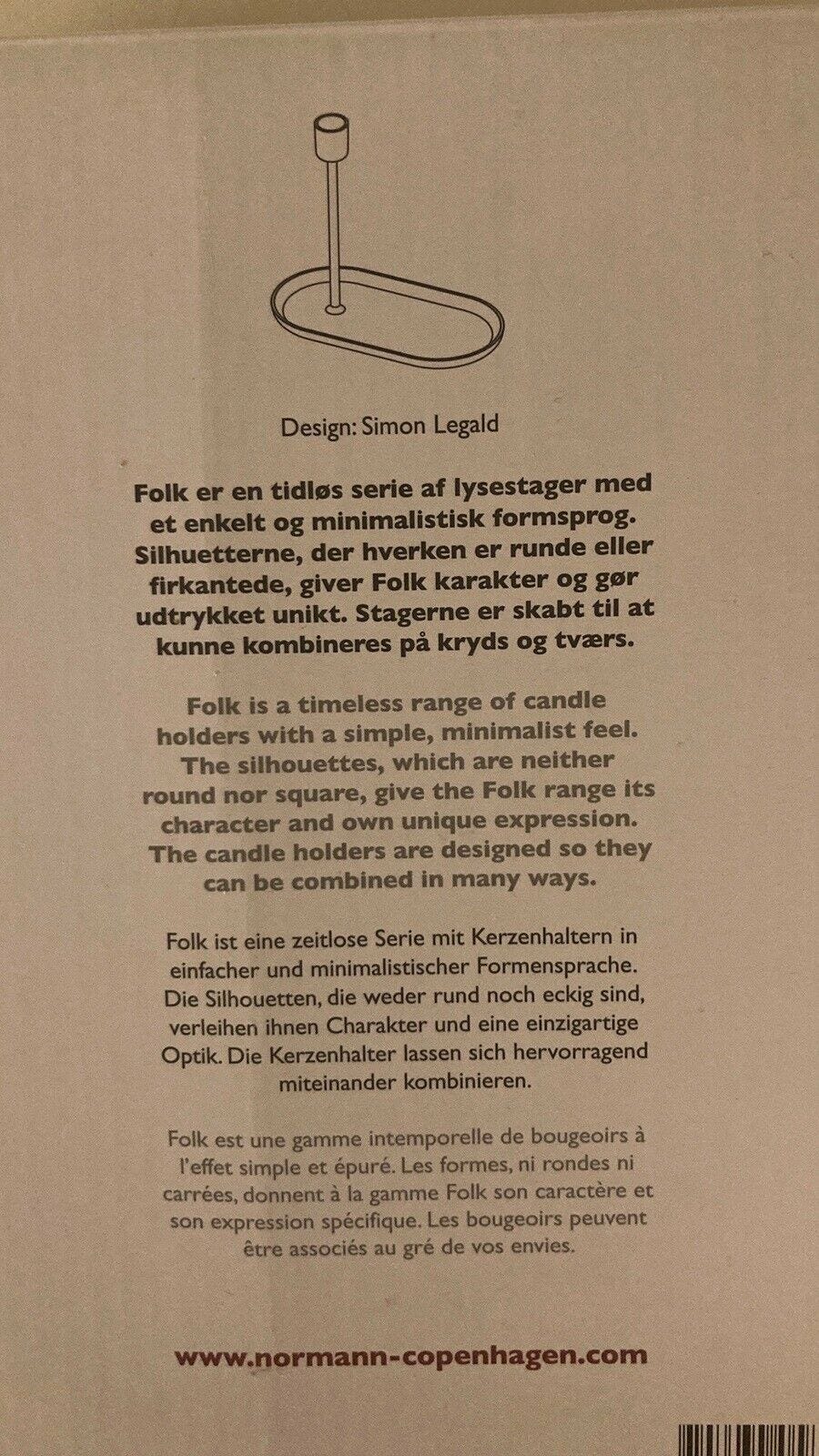 Design: Simon Legald

Folk er en tidløs serie af lysestager med et enkelt og minimalistisk formsprog. Silhuetterne, der hverken er runde eller firkantede, giver Folk karakter og gør udtrykket unikt. Stagerne er skabt til at kunne kombineres på kryds og tværs.

Folk is a timeless range of candle holders with a simple, minimalist feel. The silhouettes, which are neither round nor square, give the Folk range its character and own unique expression. The candle holders are designed so they can be combined in many ways.

Folk ist eine zeitlose Serie mit Kerzenhaltern in einfacher und minimalistischer Formensprache. Die Silhouetten, die weder rund noch eckig sind, verleihen ihnen Charakter und eine einzigartige Optik. Die Kerzenhalter lassen sich hervorragend miteinander kombinieren.

Folk est une gamme intemporelle de bougeoirs à l'effet simple et épuré. Les formes, ni rondes ni carrées, donnent à la gamme Folk son caractère et son expression spécifique. Les bougeoirs peuvent être associés au gré de vos envies.

www.normann-copenhagen.com